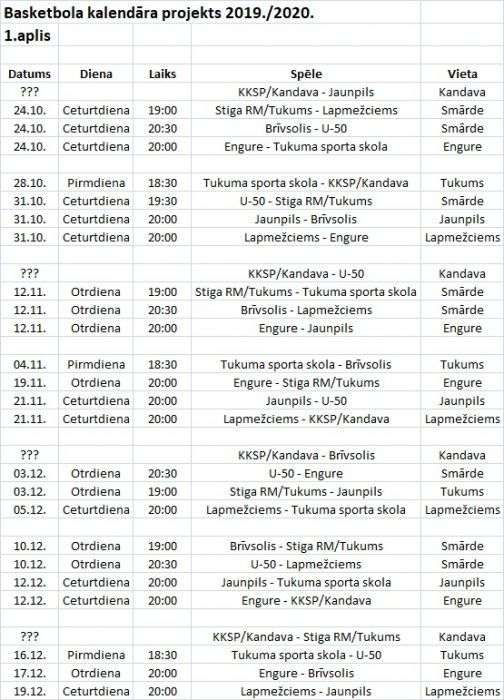 Basketbola kalendāra projekts 2019./2020.

1.aplis

| Datums | Diena | Laiks | Spēle | Vieta |
|---|---|---|---|---|
| ??? | | | KKSP/Kandava - Jaunpils | Kandava |
| 24.10. | Ceturtdiena | 19:00 | Stiga RM/Tukums - Lapmežciems | Smārde |
| 24.10. | Ceturtdiena | 20:30 | Brīvsolis - U-50 | Smārde |
| 24.10. | Ceturtdiena | 20:00 | Engure - Tukuma sporta skola | Engure |
| | | | | |
| 28.10. | Pirmdiena | 18:30 | Tukuma sporta skola - KKSP/Kandava | Tukums |
| 31.10. | Ceturtdiena | 19:30 | U-50 - Stiga RM/Tukums | Smārde |
| 31.10. | Ceturtdiena | 20:00 | Jaunpils - Brīvsolis | Jaunpils |
| 31.10. | Ceturtdiena | 20:00 | Lapmežciems - Engure | Lapmežciems |
| | | | | |
| ??? | | | KKSP/Kandava - U-50 | Kandava |
| 12.11. | Otrdiena | 19:00 | Stiga RM/Tukums - Tukuma sporta skola | Smārde |
| 12.11. | Otrdiena | 20:30 | Brīvsolis - Lapmežciems | Smārde |
| 12.11. | Otrdiena | 20:00 | Engure - Jaunpils | Engure |
| | | | | |
| 04.11. | Pirmdiena | 18:30 | Tukuma sporta skola - Brīvsolis | Tukums |
| 19.11. | Otrdiena | 20:00 | Engure - Stiga RM/Tukums | Engure |
| 21.11. | Ceturtdiena | 20:00 | Jaunpils - U-50 | Jaunpils |
| 21.11. | Ceturtdiena | 20:00 | Lapmežciems - KKSP/Kandava | Lapmežciems |
| | | | | |
| ??? | | | KKSP/Kandava - Brīvsolis | Kandava |
| 03.12. | Otrdiena | 20:30 | U-50 - Engure | Smārde |
| 03.12. | Otrdiena | 19:00 | Stiga RM/Tukums - Jaunpils | Tukums |
| 05.12. | Ceturtdiena | 20:00 | Lapmežciems - Tukuma sporta skola | Lapmežciems |
| | | | | |
| 10.12. | Otrdiena | 19:00 | Brīvsolis - Stiga RM/Tukums | Smārde |
| 10.12. | Otrdiena | 20:30 | U-50 - Lapmežciems | Smārde |
| 12.12. | Ceturtdiena | 20:00 | Jaunpils - Tukuma sporta skola | Jaunpils |
| 12.12. | Ceturtdiena | 20:00 | Engure - KKSP/Kandava | Engure |
| | | | | |
| ??? | | | KKSP/Kandava - Stiga RM/Tukums | Kandava |
| 16.12. | Pirmdiena | 18:30 | Tukuma sporta skola - U-50 | Tukums |
| 17.12. | Otrdiena | 20:00 | Engure - Brīvsolis | Engure |
| 19.12. | Ceturtdiena | 20:00 | Lapmežciems - Jaunpils | Lapmežciems |